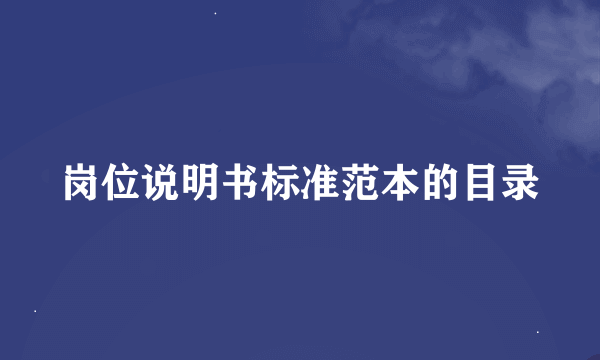 岗位说明书标准范本的目录